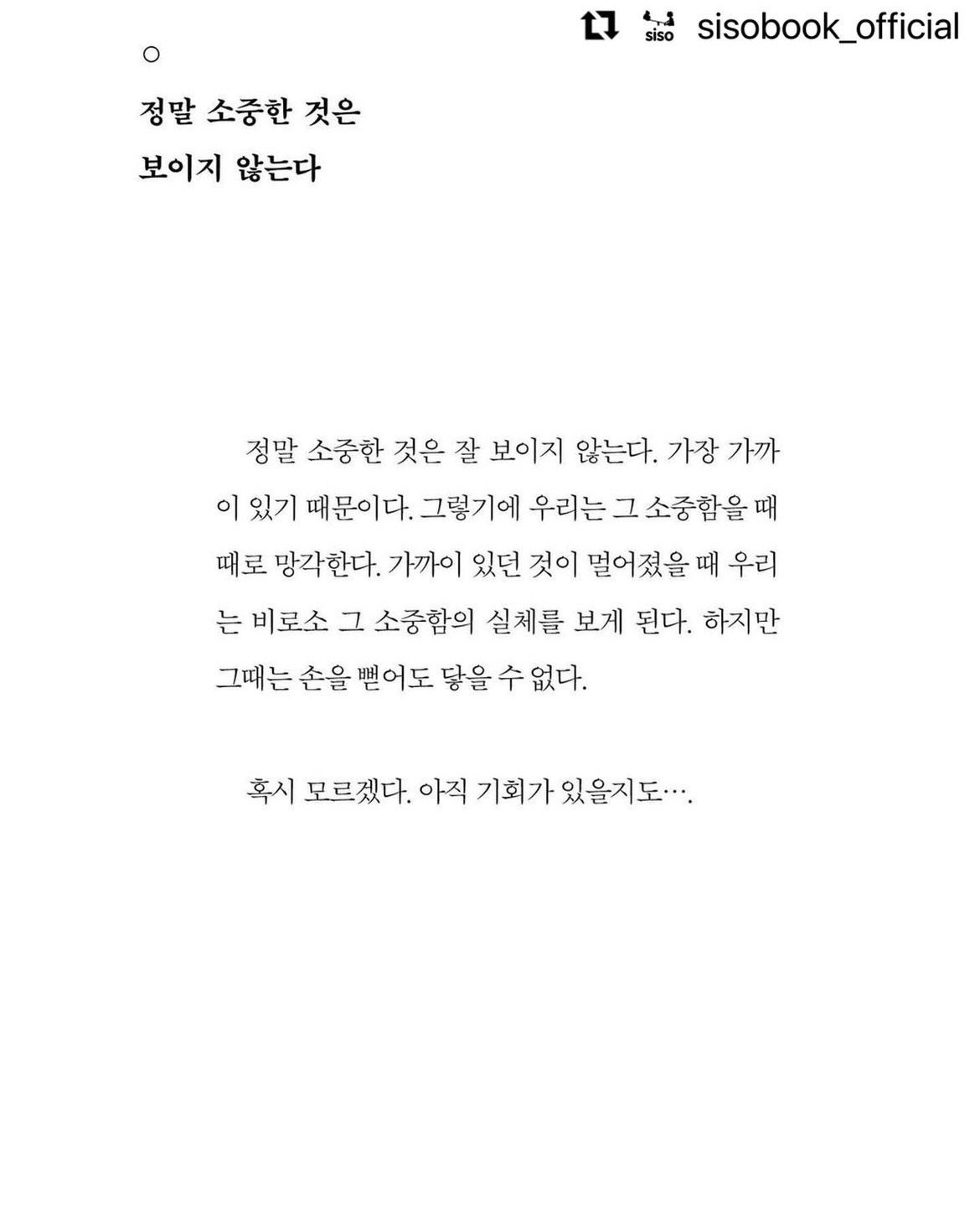 siso sisobook_official

○

정말 소중한 것은

보이지 않는다

정말 소중한 것은 잘 보이지 않는다. 가장 가까이 있기 때문이다. 그렇기에 우리는 그 소중함을 때때로 망각한다. 가까이 있던 것이 멀어졌을 때 우리는 비로소 그 소중함의 실체를 보게 된다. 하지만 그때는 손을 뻗어도 닿을 수 없다.

혹시 모르겠다. 아직 기회가 있을지도….